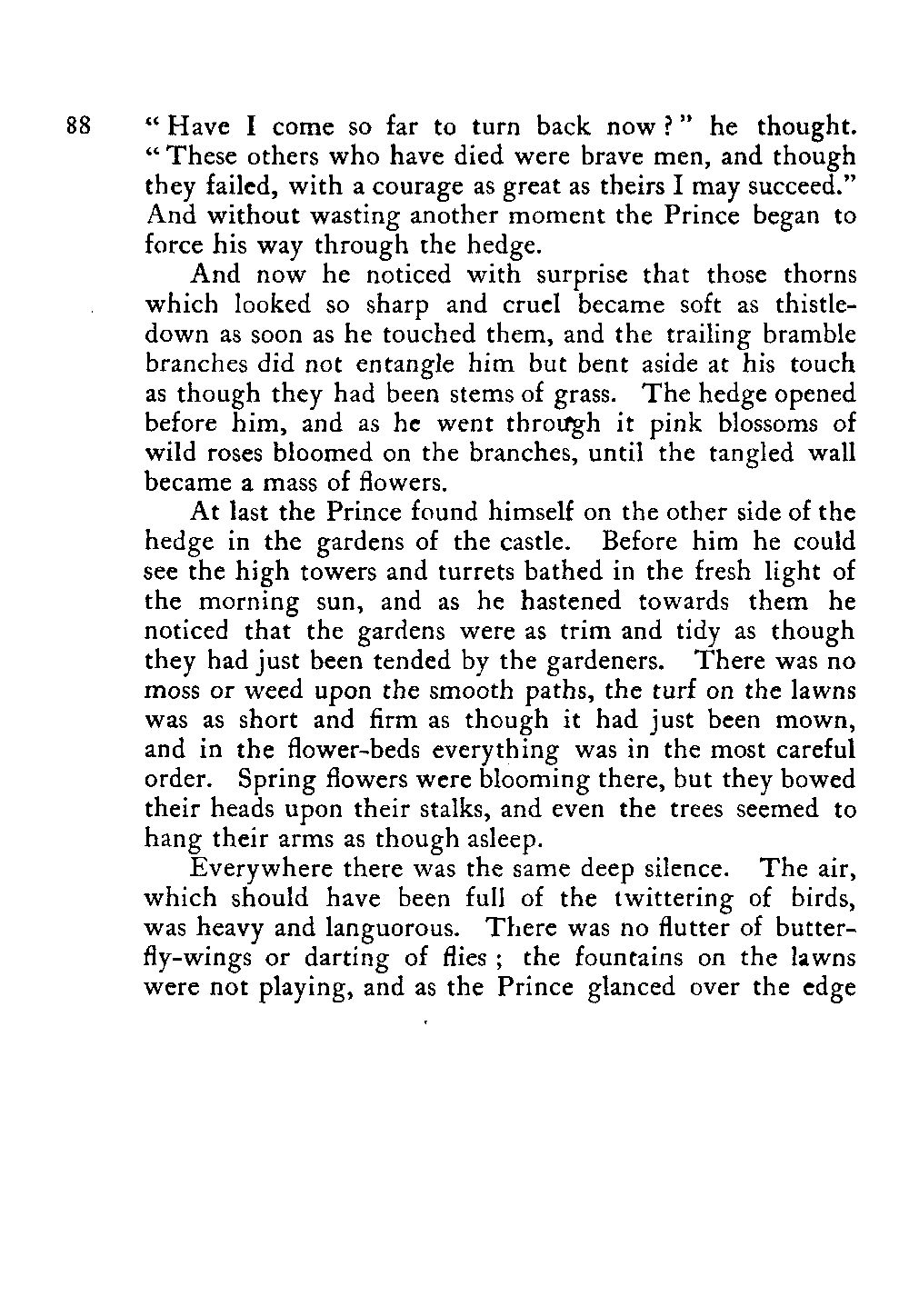 88

"Have I come so far to turn back now?" he thought. "These others who have died were brave men, and though they failed, with a courage as great as theirs I may succeed." And without wasting another moment the Prince began to force his way through the hedge.

And now he noticed with surprise that those thorns which looked so sharp and cruel became soft as thistledown as soon as he touched them, and the trailing bramble branches did not entangle him but bent aside at his touch as though they had been stems of grass. The hedge opened before him, and as he went through it pink blossoms of wild roses bloomed on the branches, until the tangled wall became a mass of flowers.

At last the Prince found himself on the other side of the hedge in the gardens of the castle. Before him he could see the high towers and turrets bathed in the fresh light of the morning sun, and as he hastened towards them he noticed that the gardens were as trim and tidy as though they had just been tended by the gardeners. There was no moss or weed upon the smooth paths, the turf on the lawns was as short and firm as though it had just been mown, and in the flower-beds everything was in the most careful order. Spring flowers were blooming there, but they bowed their heads upon their stalks, and even the trees seemed to hang their arms as though asleep.

Everywhere there was the same deep silence. The air, which should have been full of the twittering of birds, was heavy and languorous. There was no flutter of butterfly-wings or darting of flies; the fountains on the lawns were not playing, and as the Prince glanced over the edge